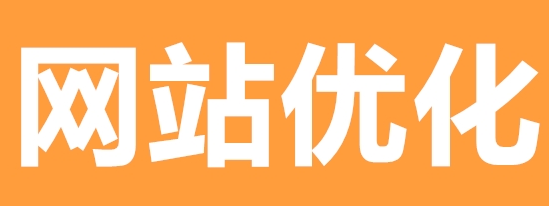 网站优化